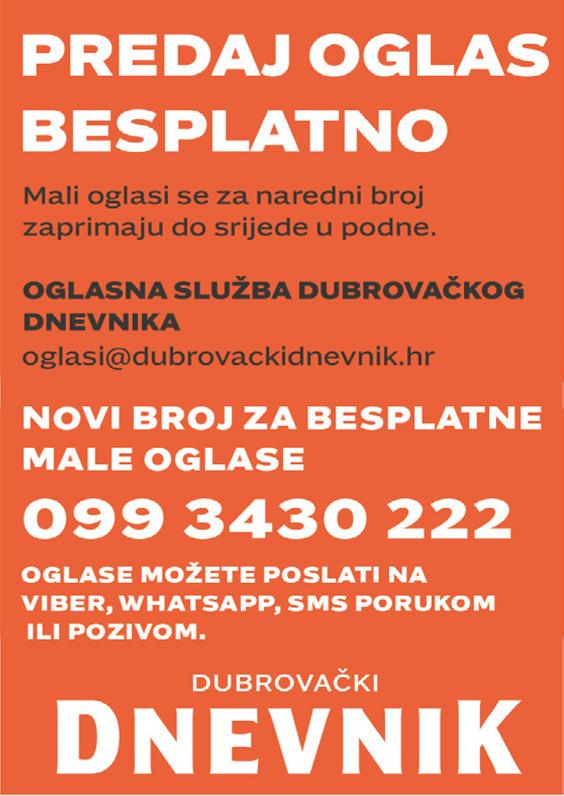 PREDAJ OGLAS BESPLATNO

Mali oglasi se za naredni broj zaprimaju do srijede u podne.

OGLASNA SLUŽBA DUBROVAČKOG DNEVNIKA
oglasi@dubrovackidnevnik.hr

NOVI BROJ ZA BESPLATNE MALE OGLASE

099 3430 222

OGLASE MOŽETE POSLATI NA VIBER, WHATSAPP, SMS PORUKOM ILI POZIVOM.

DUBROVAČKI
DNEVNIK